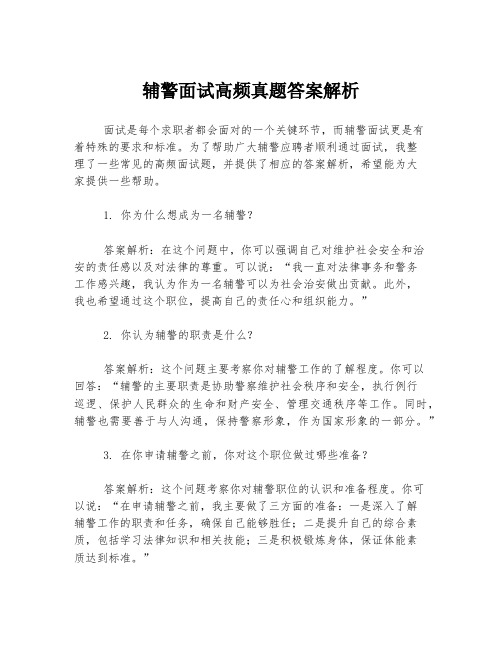 辅警面试高频真题答案解析

面试是每个求职者都会面对的一个关键环节，而辅警面试更是有着特殊的要求和标准。为了帮助广大辅警应聘者顺利通过面试，我整理了一些常见的高频面试题，并提供了相应的答案解析，希望能为大家提供一些帮助。

1. 你为什么想成为一名辅警？

答案解析：在这个问题中，你可以强调自己对维护社会安全和治安的责任感以及对法律的尊重。可以说：“我一直对法律事务和警务工作感兴趣，我认为作为一名辅警可以为社会治安做出贡献。此外，我也希望通过这个职位，提高自己的责任心和组织能力。”

2. 你认为辅警的职责是什么？

答案解析：这个问题主要考察你对辅警工作的了解程度。你可以回答：“辅警的主要职责是协助警察维护社会秩序和安全，执行例行巡逻、保护人民群众的生命和财产安全、管理交通秩序等工作。同时，辅警也需要善于与人沟通，保持警察形象，作为国家形象的一部分。”

3. 在你申请辅警之前，你对这个职位做过哪些准备？

答案解析：这个问题考察你对辅警职位的认识和准备程度。你可以说：“在申请辅警之前，我主要做了三方面的准备：一是深入了解辅警工作的职责和任务，确保自己能够胜任；二是提升自己的综合素质，包括学习法律知识和相关技能；三是积极锻炼身体，保证体能素质达到标准。”